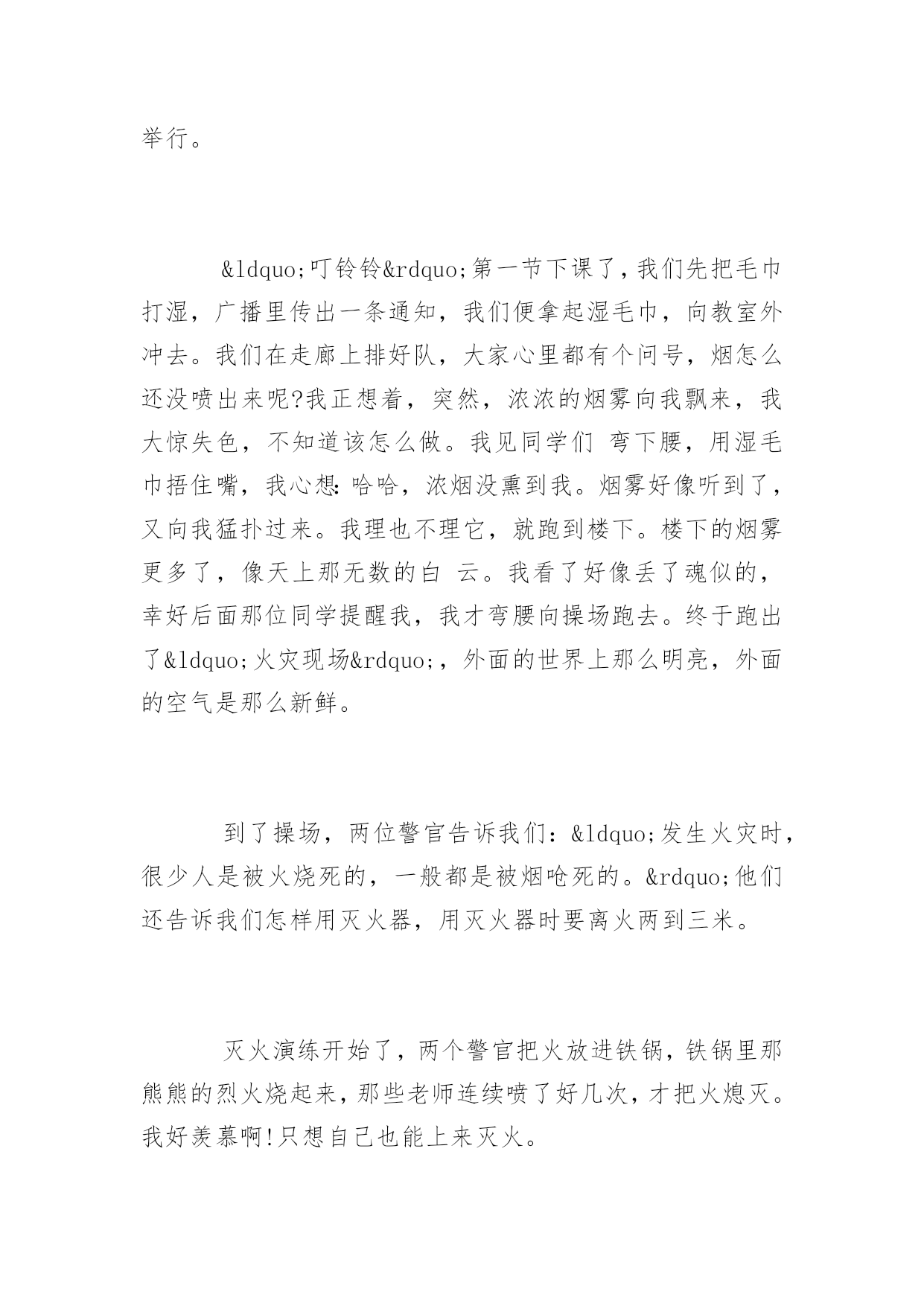 举行。

&ldquo;叮铃铃&rdquo;第一节下课了，我们先把毛巾打湿，广播里传出一条通知，我们便拿起湿毛巾，向教室外冲去。我们在走廊上排好队，大家心里都有个问号，烟怎么还没喷出来呢?我正想着，突然，浓浓的烟雾向我飘来，我大惊失色，不知道该怎么做。我见同学们 弯下腰，用湿毛巾捂住嘴，我心想:哈哈，浓烟没熏到我。烟雾好像听到了，又向我猛扑过来。我理也不理它，就跑到楼下。楼下的烟雾更多了，像天上那无数的白 云。我看了好像丢了魂似的，幸好后面那位同学提醒我，我才弯腰向操场跑去。终于跑出了&ldquo;火灾现场&rdquo;，外面的世界上那么明亮，外面的空气是那么新鲜。

到了操场，两位警官告诉我们：&ldquo;发生火灾时，很少人是被火烧死的，一般都是被烟呛死的。&rdquo;他们还告诉我们怎样用灭火器，用灭火器时要离火两到三米。

灭火演练开始了，两个警官把火放进铁锅，铁锅里那熊熊的烈火烧起来，那些老师连续喷了好几次，才把火熄灭。我好羡慕啊!只想自己也能上来灭火。